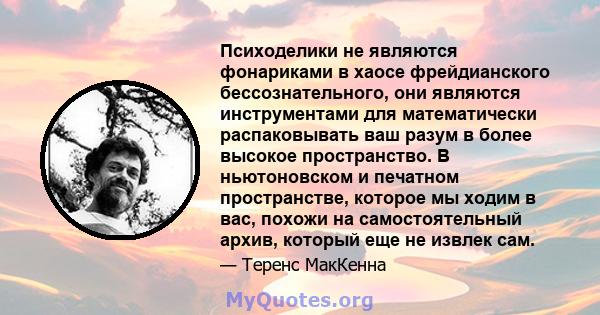 Психоделики не являются фонариками в хаосе фрейдианского бессознательного, они являются инструментами для математически распаковывать ваш разум в более высокое пространство. В ньютоновском и печатном пространстве, которое мы ходим в вас, похожи на самостоятельный архив, который еще не извлек сам.

— Теренс МакКенна

MyQuotes.org